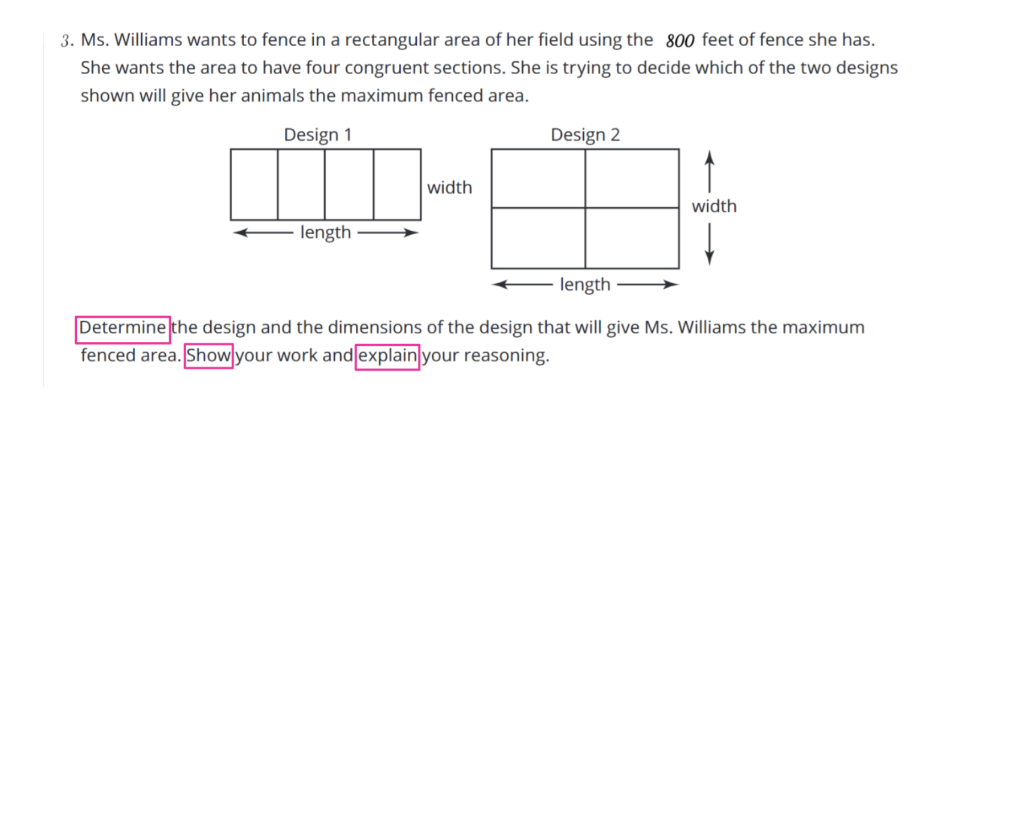 3. Ms. Williams wants to fence in a rectangular area of her field using the $800$ feet of fence she has. She wants the area to have four congruent sections. She is trying to decide which of the two designs shown will give her animals the maximum fenced area.

Design 1

width

length

Design 2

width

length

Determine the design and the dimensions of the design that will give Ms. Williams the maximum fenced area. Show your work and explain your reasoning.